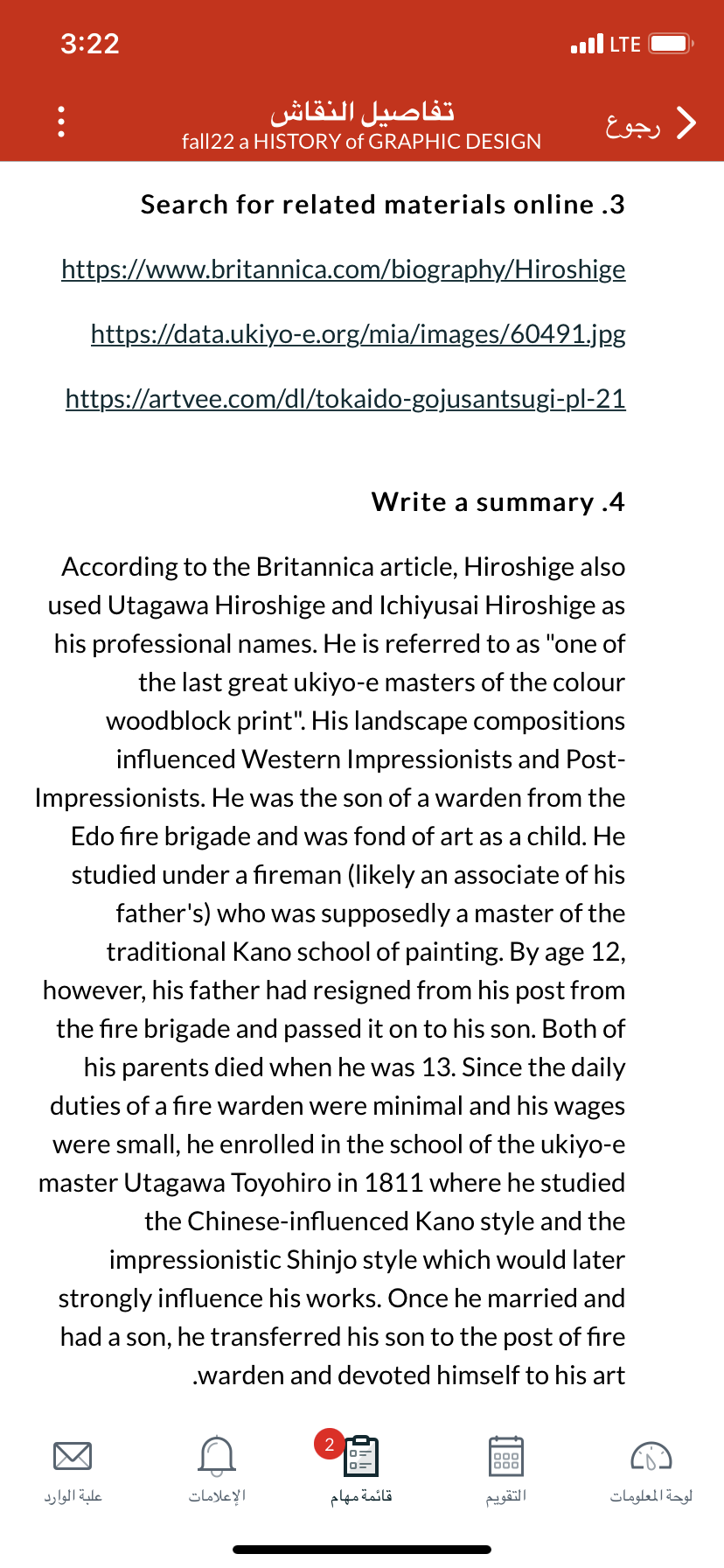 3:22 LTE

رجوع

تفاصيل النقاش
fall22 a HISTORY of GRAPHIC DESIGN

Search for related materials online .3

https://www.britannica.com/biography/Hiroshige

https://data.ukiyo-e.org/mia/images/60491.jpg

https://artvee.com/dl/tokaido-gojusantsugi-pl-21

Write a summary .4

According to the Britannica article, Hiroshige also used Utagawa Hiroshige and Ichiyusai Hiroshige as his professional names. He is referred to as "one of the last great ukiyo-e masters of the colour woodblock print". His landscape compositions influenced Western Impressionists and Post-Impressionists. He was the son of a warden from the Edo fire brigade and was fond of art as a child. He studied under a fireman (likely an associate of his father's) who was supposedly a master of the traditional Kano school of painting. By age 12, however, his father had resigned from his post from the fire brigade and passed it on to his son. Both of his parents died when he was 13. Since the daily duties of a fire warden were minimal and his wages were small, he enrolled in the school of the ukiyo-e master Utagawa Toyohiro in 1811 where he studied the Chinese-influenced Kano style and the impressionistic Shinjo style which would later strongly influence his works. Once he married and had a son, he transferred his son to the post of fire .warden and devoted himself to his art

علبة الوارد
الإعلامات
2
قائمة مهام
التقويم
لوحة المعلومات